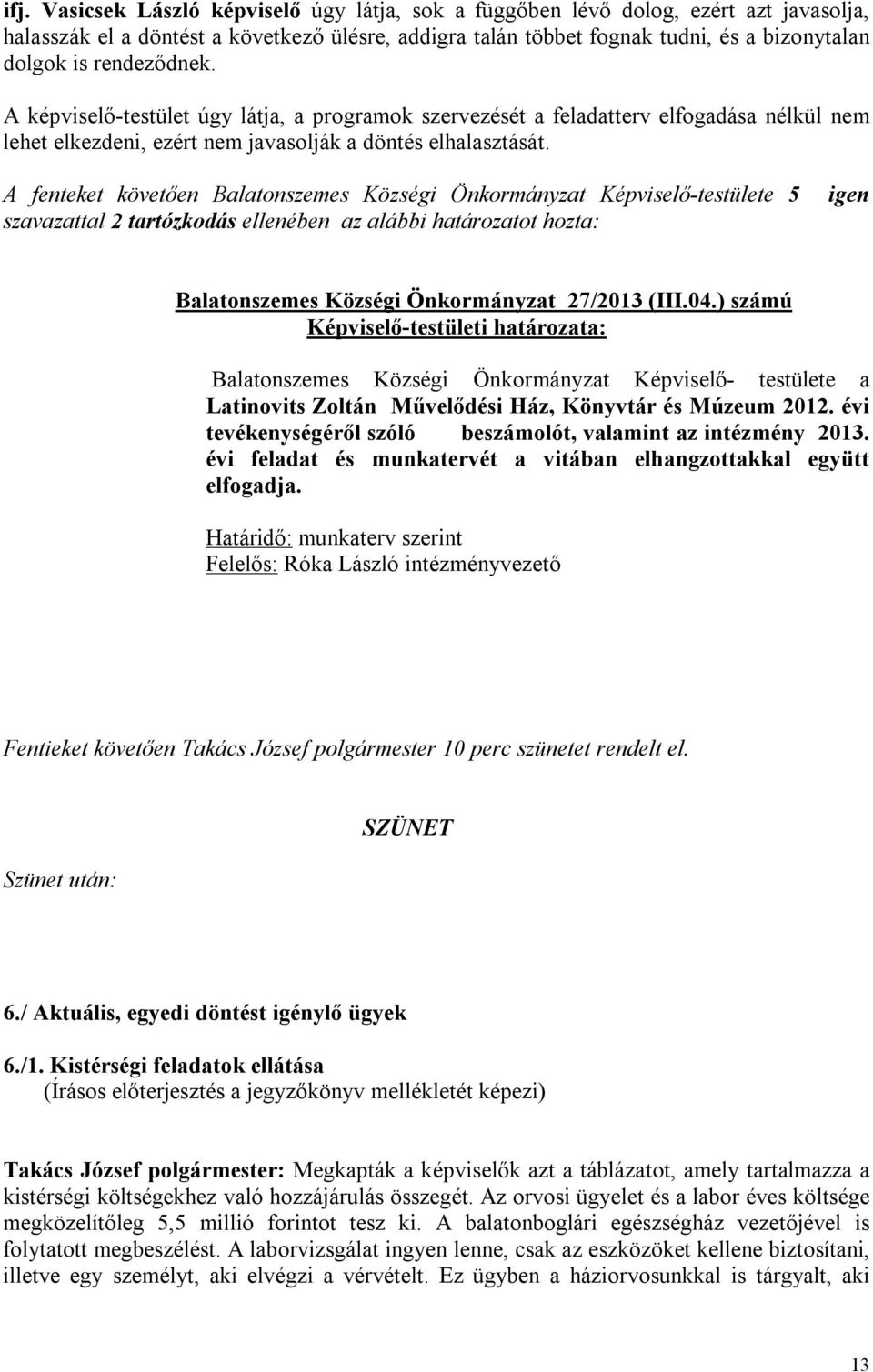 ifj. Vasicsek László képviselő úgy látja, sok a függőben lévő dolog, ezért azt javasolja, halasszák el a döntést a következő ülésre, addigra talán többet fognak tudni, és a bizonytalan dolgok is rendeződnek.

A képviselő-testület úgy látja, a programok szervezését a feladatterv elfogadása nélkül nem lehet elkezdeni, ezért nem javasolják a döntés elhalasztását.

A fenteket követően Balatonszemes Községi Önkormányzat Képviselő-testülete 5 igen szavazattal 2 tartózkodás ellenében az alábbi határozatot hozta:

Balatonszemes Községi Önkormányzat 27/2013 (III.04.) számú Képviselő-testületi határozata:

Balatonszemes Községi Önkormányzat Képviselő- testülete a Latinovits Zoltán Művelődési Ház, Könyvtár és Múzeum 2012. évi tevékenységéről szóló beszámolót, valamint az intézmény 2013. évi feladat és munkatervét a vitában elhangzottakkal együtt elfogadja.

Határidő: munkaterv szerint
Felelős: Róka László intézményvezető

Fentieket követően Takács József polgármester 10 perc szünetet rendelt el.

SZÜNET

Szünet után:

6./ Aktuális, egyedi döntést igénylő ügyek

6./1. Kistérségi feladatok ellátása
(Írásos előterjesztés a jegyzőkönyv mellékletét képezi)

Takács József polgármester: Megkapták a képviselők azt a táblázatot, amely tartalmazza a kistérségi költségekhez való hozzájárulás összegét. Az orvosi ügyelet és a labor éves költsége megközelítőleg 5,5 millió forintot tesz ki. A balatonboglári egészségház vezetőjével is folytatott megbeszélést. A laborvizsgálat ingyen lenne, csak az eszközöket kellene biztosítani, illetve egy személyt, aki elvégzi a vérvételt. Ez ügyben a háziorvosunkkal is tárgyalt, aki

13